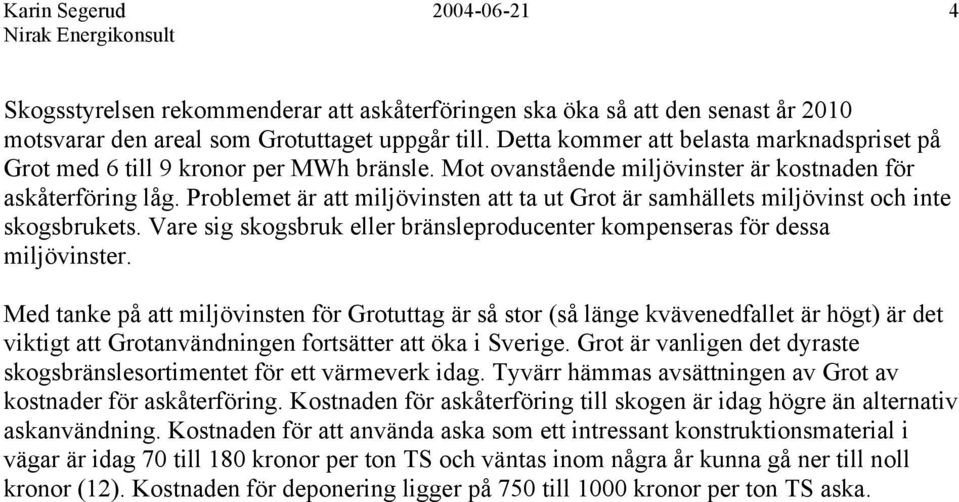 Karin Segerud 2004-06-21 4
Nirak Energikonsult

Skogsstyrelsen rekommenderar att askåterföringen ska öka så att den senast år 2010 motsvarar den areal som Grotuttaget uppgår till. Detta kommer att belasta marknadspriset på Grot med 6 till 9 kronor per MWh bränsle. Mot ovanstående miljövinster är kostnaden för askåterföring låg. Problemet är att miljövinsten att ta ut Grot är samhällets miljövinst och inte skogsbrukets. Vare sig skogsbruk eller bränsleproducenter kompenseras för dessa miljövinster.

Med tanke på att miljövinsten för Grotuttag är så stor (så länge kvävenedfallet är högt) är det viktigt att Grotanvändningen fortsätter att öka i Sverige. Grot är vanligen det dyraste skogsbränslesortimentet för ett värmeverk idag. Tyvärr hämmas avsättningen av Grot av kostnader för askåterföring. Kostnaden för askåterföring till skogen är idag högre än alternativ askanvändning. Kostnaden för att använda aska som ett intressant konstruktionsmaterial i vägar är idag 70 till 180 kronor per ton TS och väntas inom några år kunna gå ner till noll kronor (12). Kostnaden för deponering ligger på 750 till 1000 kronor per ton TS aska.